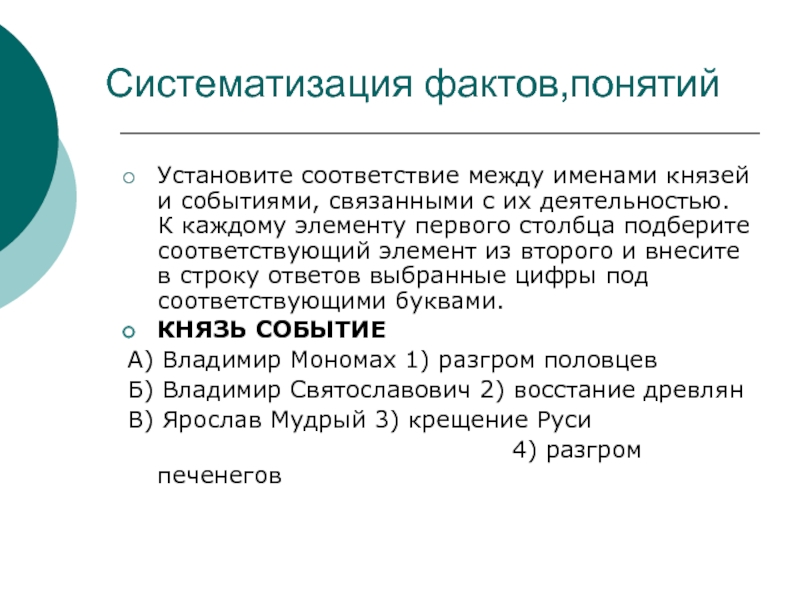 Систематизация фактов,понятий

Установите соответствие между именами князей и событиями, связанными с их деятельностью. К каждому элементу первого столбца подберите соответствующий элемент из второго и внесите в строку ответов выбранные цифры под соответствующими буквами.

КНЯЗЬ СОБЫТИЕ

А) Владимир Мономах 1) разгром половцев
Б) Владимир Святославович 2) восстание древлян
В) Ярослав Мудрый 3) крещение Руси
4) разгром печенегов